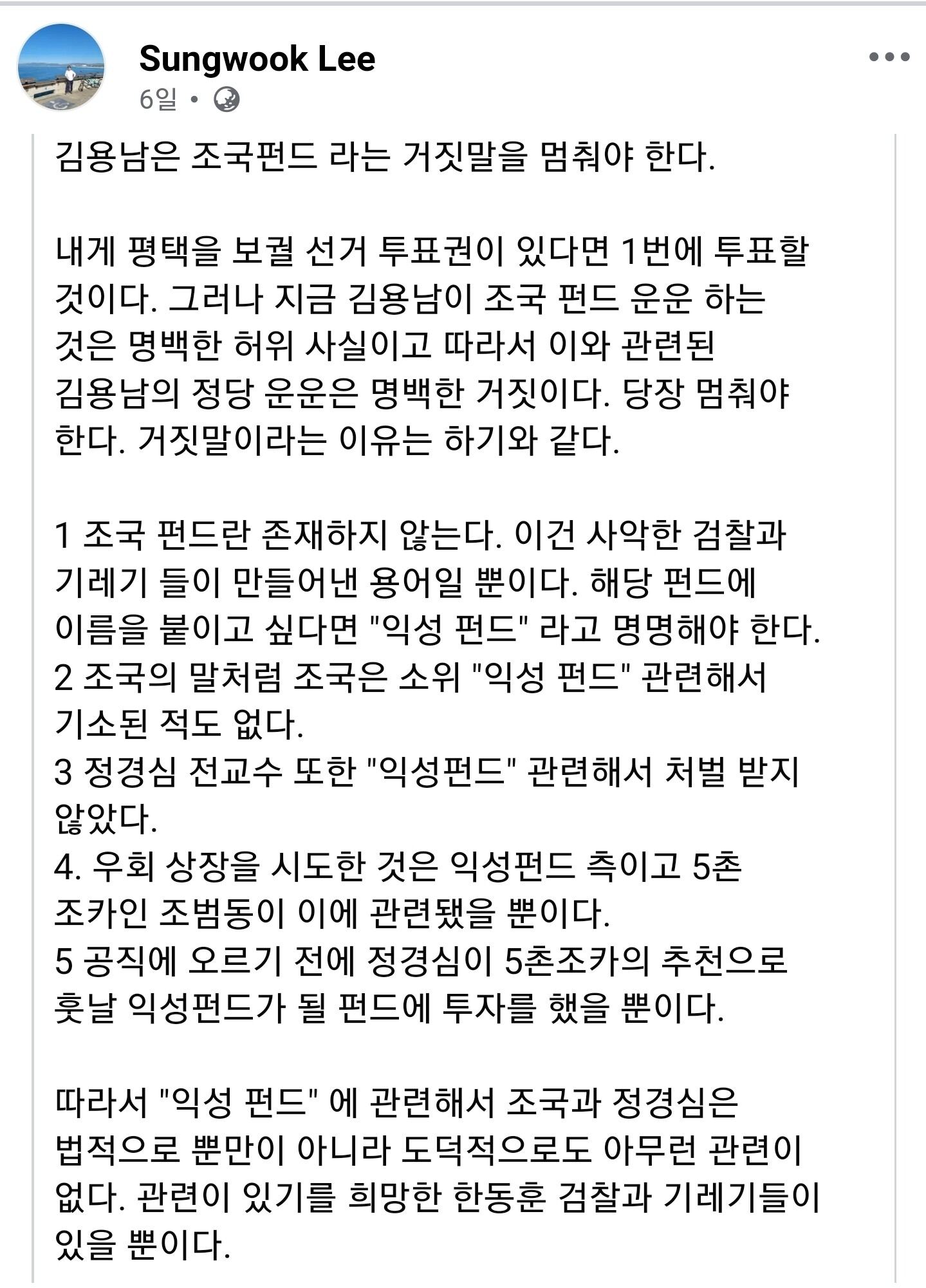 Sungwook Lee
6일 •

김용남은 조국펀드 라는 거짓말을 멈춰야 한다.

내게 평택을 보궐 선거 투표권이 있다면 1번에 투표할 것이다. 그러나 지금 김용남이 조국 펀드 운운 하는 것은 명백한 허위 사실이고 따라서 이와 관련된 김용남의 정당 운운은 명백한 거짓이다. 당장 멈춰야 한다. 거짓말이라는 이유는 하기와 같다.

1 조국 펀드란 존재하지 않는다. 이건 사악한 검찰과 기레기 들이 만들어낸 용어일 뿐이다. 해당 펀드에 이름을 붙이고 싶다면 "익성 펀드" 라고 명명해야 한다.
2 조국의 말처럼 조국은 소위 "익성 펀드" 관련해서 기소된 적도 없다.
3 정경심 전교수 또한 "익성펀드" 관련해서 처벌 받지 않았다.
4. 우회 상장을 시도한 것은 익성펀드 측이고 5촌 조카인 조범동이 이에 관련됐을 뿐이다.
5 공직에 오르기 전에 정경심이 5촌조카의 추천으로 훗날 익성펀드가 될 펀드에 투자를 했을 뿐이다.

따라서 "익성 펀드" 에 관련해서 조국과 정경심은 법적으로 뿐만이 아니라 도덕적으로도 아무런 관련이 없다. 관련이 있기를 희망한 한동훈 검찰과 기레기들이 있을 뿐이다.